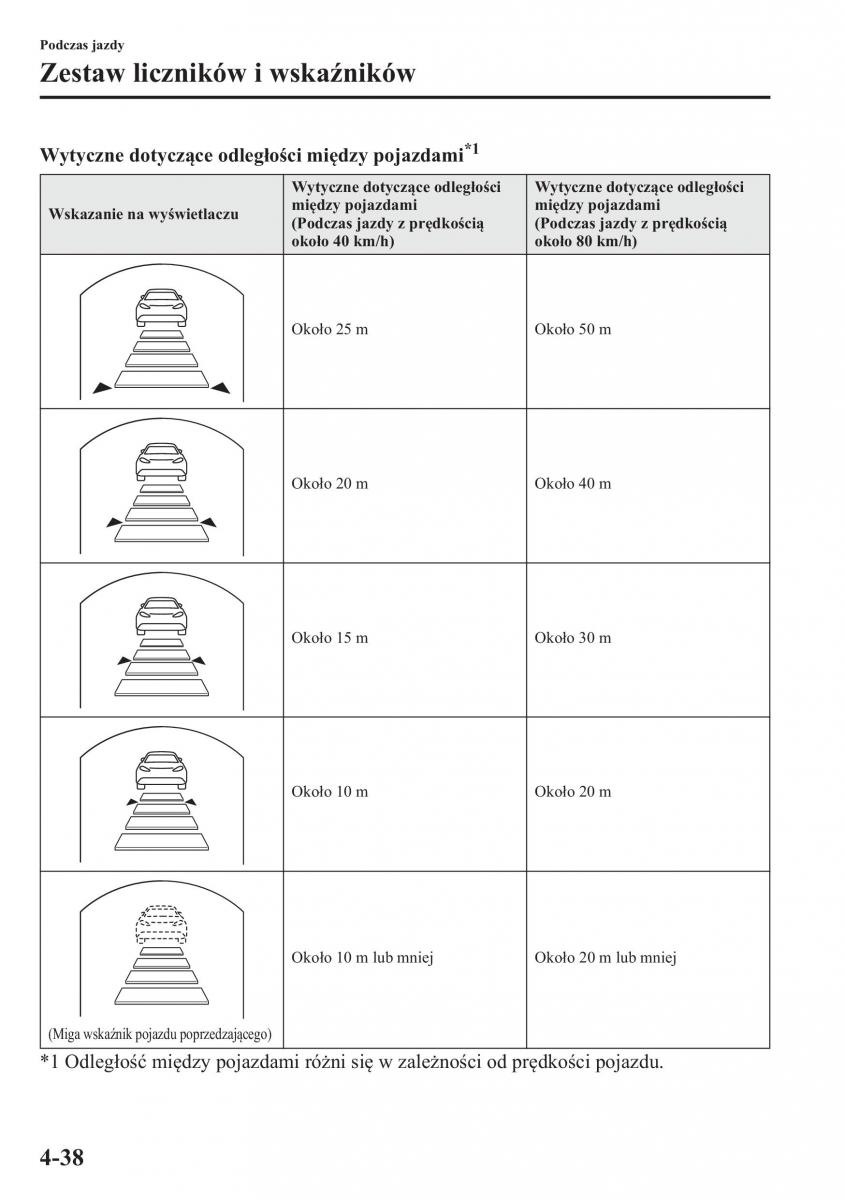 Podczas jazdy

Zestaw liczników i wskaźników

Wytyczne dotyczące odległości między pojazdami$^{*1}$

| Wskazanie na wyświetlaczu | Wytyczne dotyczące odległości między pojazdami (Podczas jazdy z prędkością około 40 km/h) | Wytyczne dotyczące odległości między pojazdami (Podczas jazdy z prędkością około 80 km/h) |
|---|---|---|
| | Około 25 m | Około 50 m |
| | Około 20 m | Około 40 m |
| | Około 15 m | Około 30 m |
| | Około 10 m | Około 20 m |
| (Miga wskaźnik pojazdu poprzedzającego) | Około 10 m lub mniej | Około 20 m lub mniej |

*1 Odległość między pojazdami różni się w zależności od prędkości pojazdu.

4-38